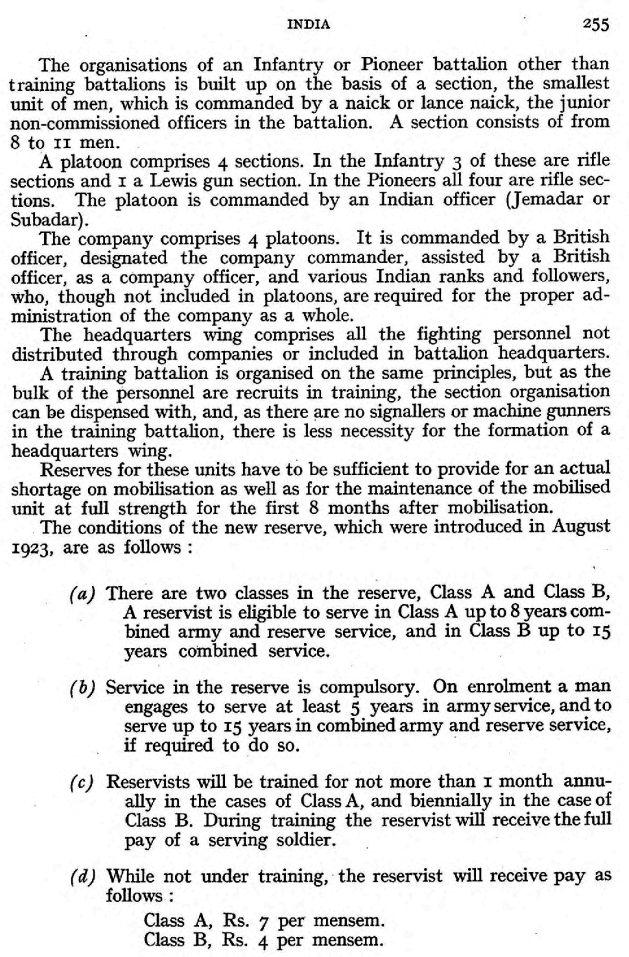 INDIA 255

The organisations of an Infantry or Pioneer battalion other than training battalions is built up on the basis of a section, the smallest unit of men, which is commanded by a naick or lance naick, the junior non-commissioned officers in the battalion. A section consists of from 8 to 11 men.

A platoon comprises 4 sections. In the Infantry 3 of these are rifle sections and 1 a Lewis gun section. In the Pioneers all four are rifle sections. The platoon is commanded by an Indian officer (Jemadar or Subadar).

The company comprises 4 platoons. It is commanded by a British officer, designated the company commander, assisted by a British officer, as a company officer, and various Indian ranks and followers, who, though not included in platoons, are required for the proper administration of the company as a whole.

The headquarters wing comprises all the fighting personnel not distributed through companies or included in battalion headquarters.

A training battalion is organised on the same principles, but as the bulk of the personnel are recruits in training, the section organisation can be dispensed with, and, as there are no signallers or machine gunners in the training battalion, there is less necessity for the formation of a headquarters wing.

Reserves for these units have to be sufficient to provide for an actual shortage on mobilisation as well as for the maintenance of the mobilised unit at full strength for the first 8 months after mobilisation.

The conditions of the new reserve, which were introduced in August 1923, are as follows :

(a) There are two classes in the reserve, Class A and Class B, A reservist is eligible to serve in Class A up to 8 years combined army and reserve service, and in Class B up to 15 years combined service.

(b) Service in the reserve is compulsory. On enrolment a man engages to serve at least 5 years in army service, and to serve up to 15 years in combined army and reserve service, if required to do so.

(c) Reservists will be trained for not more than 1 month annually in the cases of Class A, and biennially in the case of Class B. During training the reservist will receive the full pay of a serving soldier.

(d) While not under training, the reservist will receive pay as follows :
Class A, Rs. 7 per mensem.
Class B, Rs. 4 per mensem.